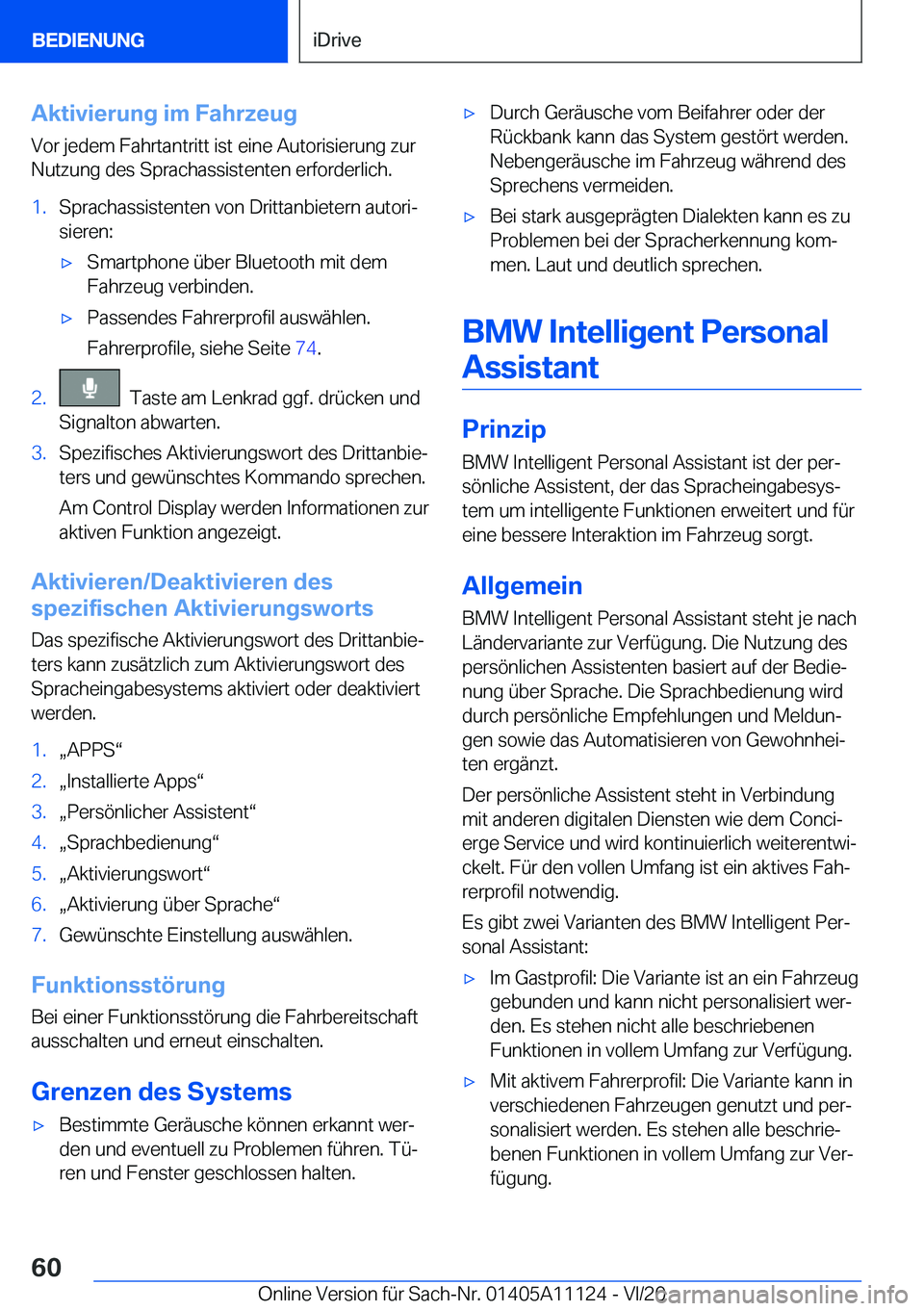 BEDIENUNG

iDrive

Aktivierung im Fahrzeug

Vor jedem Fahrtantritt ist eine Autorisierung zur Nutzung des Sprachassistenten erforderlich.

1. Sprachassistenten von Drittanbietern autorisieren:

▷ Smartphone über Bluetooth mit dem Fahrzeug verbinden.

▷ Passendes Fahrerprofil auswählen.

Fahrerprofile, siehe Seite 74.

2. Taste am Lenkrad ggf. drücken und Signalton abwarten.

3. Spezifisches Aktivierungswort des Drittanbieters und gewünschtes Kommando sprechen.

Am Control Display werden Informationen zur aktiven Funktion angezeigt.

Aktivieren/Deaktivieren des spezifischen Aktivierungsworts

Das spezifische Aktivierungswort des Drittanbieters kann zusätzlich zum Aktivierungswort des Spracheingabesystems aktiviert oder deaktiviert werden.

1. „APPS“
2. „Installierte Apps“
3. „Persönlicher Assistent“
4. „Sprachbedienung“
5. „Aktivierungswort“
6. „Aktivierung über Sprache“
7. Gewünschte Einstellung auswählen.

Funktionsstörung

Bei einer Funktionsstörung die Fahrbereitschaft ausschalten und erneut einschalten.

Grenzen des Systems

▷ Bestimmte Geräusche können erkannt werden und eventuell zu Problemen führen. Türen und Fenster geschlossen halten.

▷ Durch Geräusche vom Beifahrer oder der Rückbank kann das System gestört werden. Nebengeräusche im Fahrzeug während des Sprechens vermeiden.

▷ Bei stark ausgeprägten Dialekten kann es zu Problemen bei der Spracherkennung kommen. Laut und deutlich sprechen.

BMW Intelligent Personal Assistant

Prinzip

BMW Intelligent Personal Assistant ist der persönliche Assistent, der das Spracheingabesystem um intelligente Funktionen erweitert und für eine bessere Interaktion im Fahrzeug sorgt.

Allgemein

BMW Intelligent Personal Assistant steht je nach Ländervariante zur Verfügung. Die Nutzung des persönlichen Assistenten basiert auf der Bedienung über Sprache. Die Sprachbedienung wird durch persönliche Empfehlungen und Meldungen sowie das Automatisieren von Gewohnheiten ergänzt.

Der persönliche Assistent steht in Verbindung mit anderen digitalen Diensten wie dem Concierge Service und wird kontinuierlich weiterentwickelt. Für den vollen Umfang ist ein aktives Fahrerprofil notwendig.

Es gibt zwei Varianten des BMW Intelligent Personal Assistant:

▷ Im Gastprofil: Die Variante ist an ein Fahrzeug gebunden und kann nicht personalisiert werden. Es stehen nicht alle beschriebenen Funktionen in vollem Umfang zur Verfügung.

▷ Mit aktivem Fahrerprofil: Die Variante kann in verschiedenen Fahrzeugen genutzt und personalisiert werden. Es stehen alle beschriebenen Funktionen in vollem Umfang zur Verfügung.

60

Online Version für Sach-Nr. 01405A11124 - VI/20

carmanualsonline.info